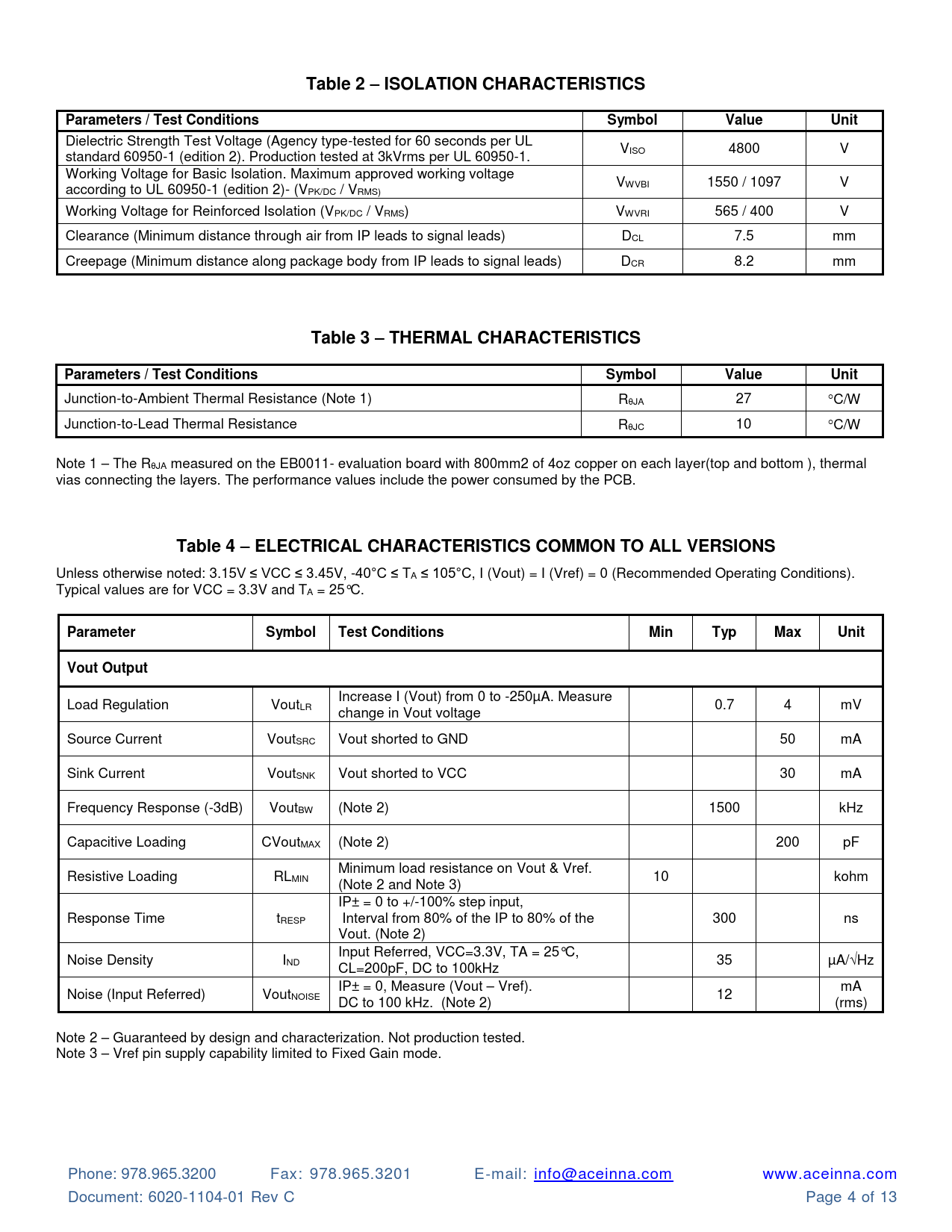 Table 2 – ISOLATION CHARACTERISTICS

| Parameters / Test Conditions | Symbol | Value | Unit |
|---|---|---|---|
| Dielectric Strength Test Voltage (Agency type-tested for 60 seconds per UL standard 60950-1 (edition 2). Production tested at 3kVrms per UL 60950-1. | $V_{ISO}$ | 4800 | V |
| Working Voltage for Basic Isolation. Maximum approved working voltage according to UL 60950-1 (edition 2)- ($V_{PK/DC}$ / $V_{RMS)}$ | $V_{WVBI}$ | 1550 / 1097 | V |
| Working Voltage for Reinforced Isolation ($V_{PK/DC}$ / $V_{RMS}$) | $V_{WVRI}$ | 565 / 400 | V |
| Clearance (Minimum distance through air from IP leads to signal leads) | $D_{CL}$ | 7.5 | mm |
| Creepage (Minimum distance along package body from IP leads to signal leads) | $D_{CR}$ | 8.2 | mm |

Table 3 – THERMAL CHARACTERISTICS

| Parameters / Test Conditions | Symbol | Value | Unit |
|---|---|---|---|
| Junction-to-Ambient Thermal Resistance (Note 1) | $R_{\theta JA}$ | 27 | °C/W |
| Junction-to-Lead Thermal Resistance | $R_{\theta JC}$ | 10 | °C/W |

Note 1 – The $R_{\theta JA}$ measured on the EB0011- evaluation board with 800mm2 of 4oz copper on each layer(top and bottom ), thermal vias connecting the layers. The performance values include the power consumed by the PCB.

Table 4 – ELECTRICAL CHARACTERISTICS COMMON TO ALL VERSIONS

Unless otherwise noted: 3.15V ≤ VCC ≤ 3.45V, -40°C ≤ $T_A$ ≤ 105°C, I (Vout) = I (Vref) = 0 (Recommended Operating Conditions). Typical values are for VCC = 3.3V and $T_A$ = 25°C.

| Parameter | Symbol | Test Conditions | Min | Typ | Max | Unit |
|---|---|---|---|---|---|---|
| Vout Output | | | | | | |
| Load Regulation | $Vout_{LR}$ | Increase I (Vout) from 0 to -250µA. Measure change in Vout voltage | | 0.7 | 4 | mV |
| Source Current | $Vout_{SRC}$ | Vout shorted to GND | | | 50 | mA |
| Sink Current | $Vout_{SNK}$ | Vout shorted to VCC | | | 30 | mA |
| Frequency Response (-3dB) | $Vout_{BW}$ | (Note 2) | | 1500 | | kHz |
| Capacitive Loading | $CVout_{MAX}$ | (Note 2) | | | 200 | pF |
| Resistive Loading | $RL_{MIN}$ | Minimum load resistance on Vout & Vref. (Note 2 and Note 3) | 10 | | | kohm |
| Response Time | $t_{RESP}$ | IP± = 0 to +/-100% step input, Interval from 80% of the IP to 80% of the Vout. (Note 2) | | 300 | | ns |
| Noise Density | $I_{ND}$ | Input Referred, VCC=3.3V, TA = 25°C, CL=200pF, DC to 100kHz | | 35 | | µA/√Hz |
| Noise (Input Referred) | $Vout_{NOISE}$ | IP± = 0, Measure (Vout – Vref). DC to 100 kHz. (Note 2) | | 12 | | mA (rms) |

Note 2 – Guaranteed by design and characterization. Not production tested.
Note 3 – Vref pin supply capability limited to Fixed Gain mode.

Phone: 978.965.3200 Fax: 978.965.3201 E-mail: info@aceinna.com www.aceinna.com
Document: 6020-1104-01 Rev C Page 4 of 13